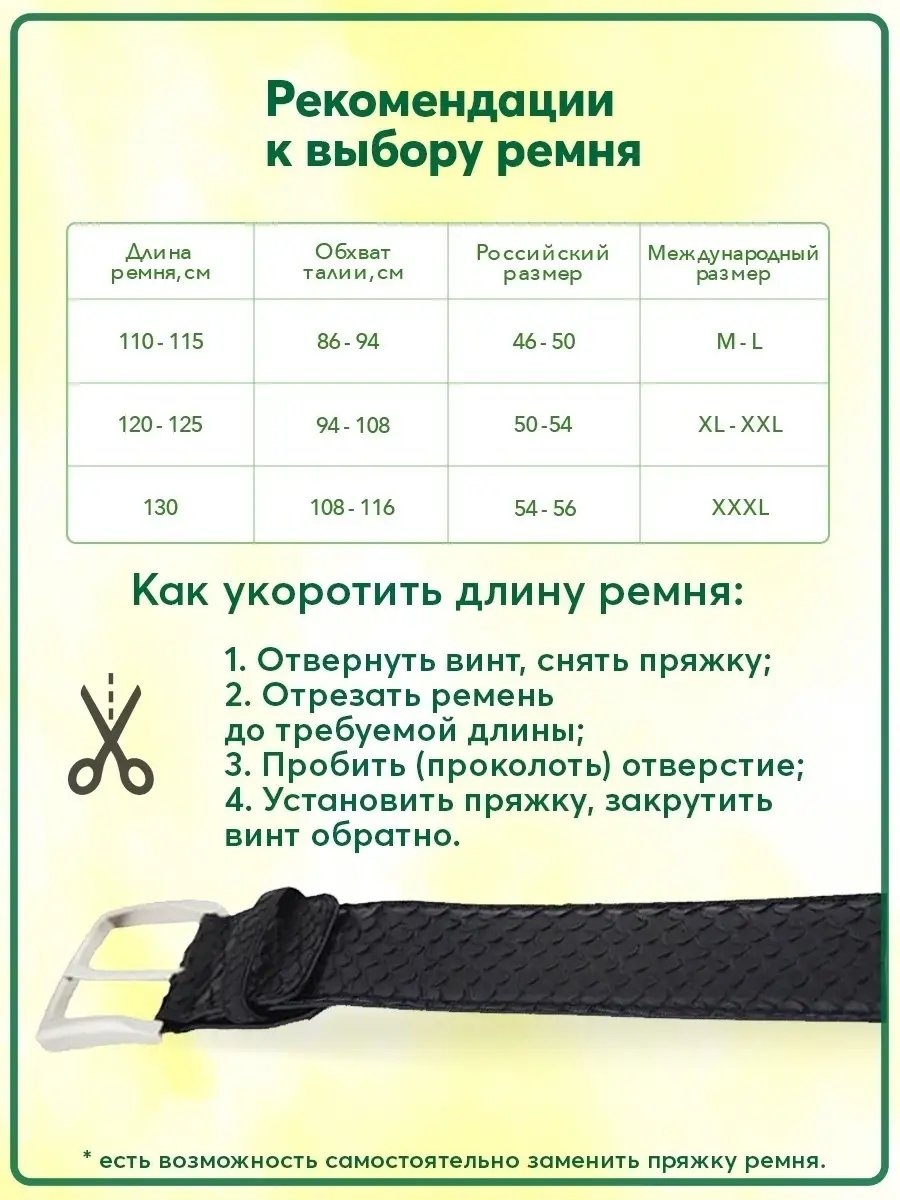 Рекомендации к выбору ремня

| Длина ремня, см | Обхват талии, см | Российский размер | Международный размер |
|---|---|---|---|
| 110 - 115 | 86 - 94 | 46 - 50 | M - L |
| 120 - 125 | 94 - 108 | 50 - 54 | XL - XXL |
| 130 | 108 - 116 | 54 - 56 | XXXL |

Как укоротить длину ремня:

1. Отвернуть винт, снять пряжку;
2. Отрезать ремень до требуемой длины;
3. Пробить (проколоть) отверстие;
4. Установить пряжку, закрутить винт обратно.

* есть возможность самостоятельно заменить пряжку ремня.